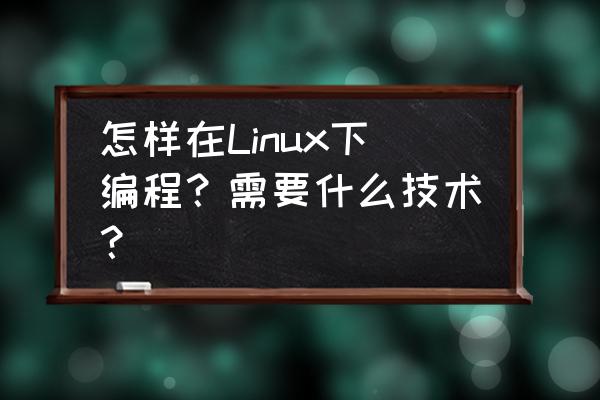 怎样在Linux下编程？需要什么技术？